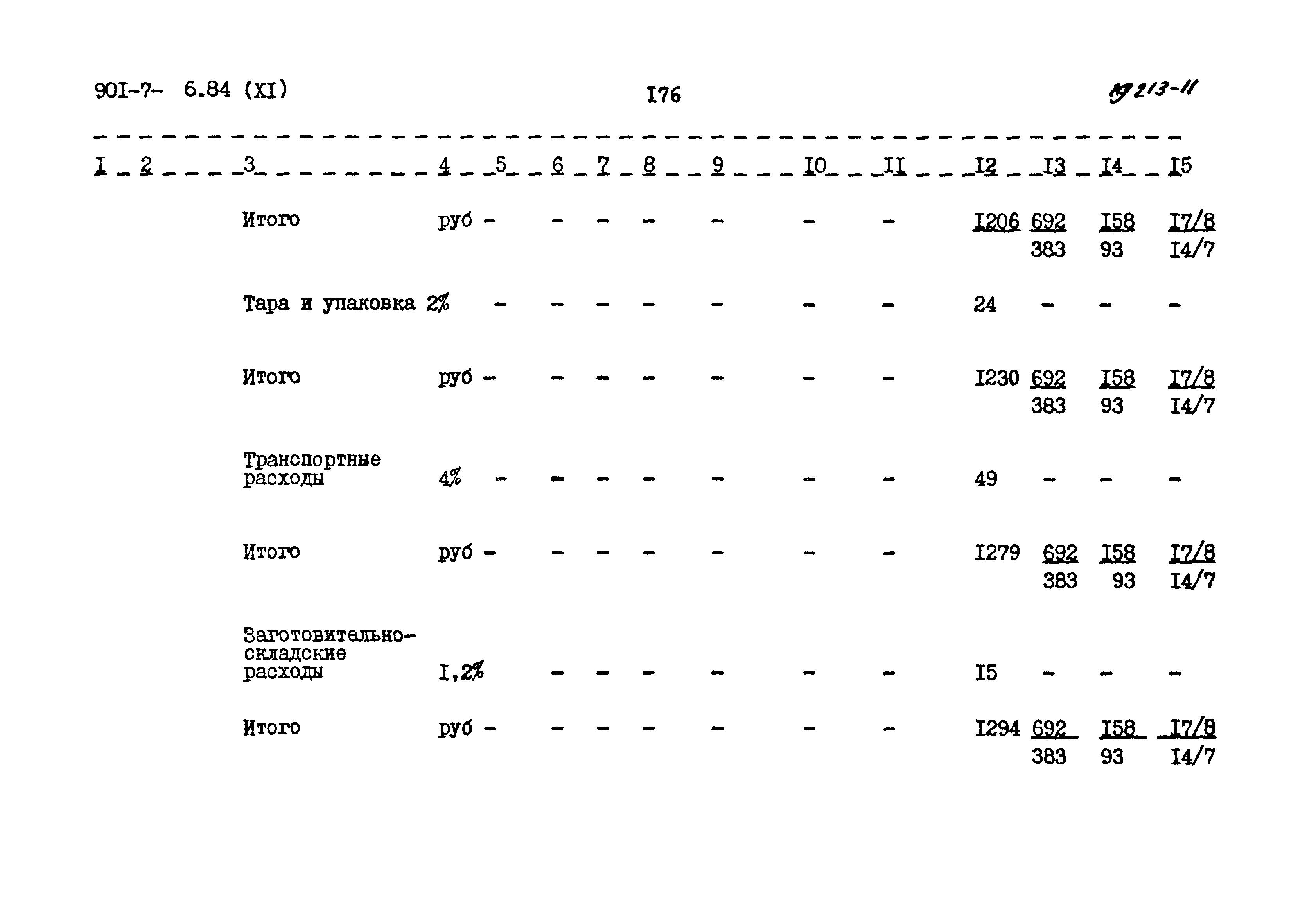 90I-7- 6.84 (XI)

I76

19213-11

| I | 2 | 3 | 4 | 5 | 6 | 7 | 8 | 9 | I0 | II | I2 | I3 | I4 | I5 |
|---|---|---|---|---|---|---|---|---|---|---|---|---|---|---|
| | | Итого | руб | - | - | - | - | - | - | - | I206 | $\frac{692}{383}$ | $\frac{I58}{93}$ | $\frac{I7/8}{I4/7}$ |
| | | Тара и упаковка | 2% | - | - | - | - | - | - | - | 24 | - | - | - |
| | | Итого | руб | - | - | - | - | - | - | - | I230 | $\frac{692}{383}$ | $\frac{I58}{93}$ | $\frac{I7/8}{I4/7}$ |
| | | Транспортные расходы | 4% | - | - | - | - | - | - | - | 49 | - | - | - |
| | | Итого | руб | - | - | - | - | - | - | - | I279 | $\frac{692}{383}$ | $\frac{I58}{93}$ | $\frac{I7/8}{I4/7}$ |
| | | Заготовительно-складские расходы | I,2% | | - | - | - | - | - | - | I5 | - | - | - |
| | | Итого | руб | - | - | - | - | - | - | - | I294 | $\frac{692}{383}$ | $\frac{I58}{93}$ | $\frac{I7/8}{I4/7}$ |